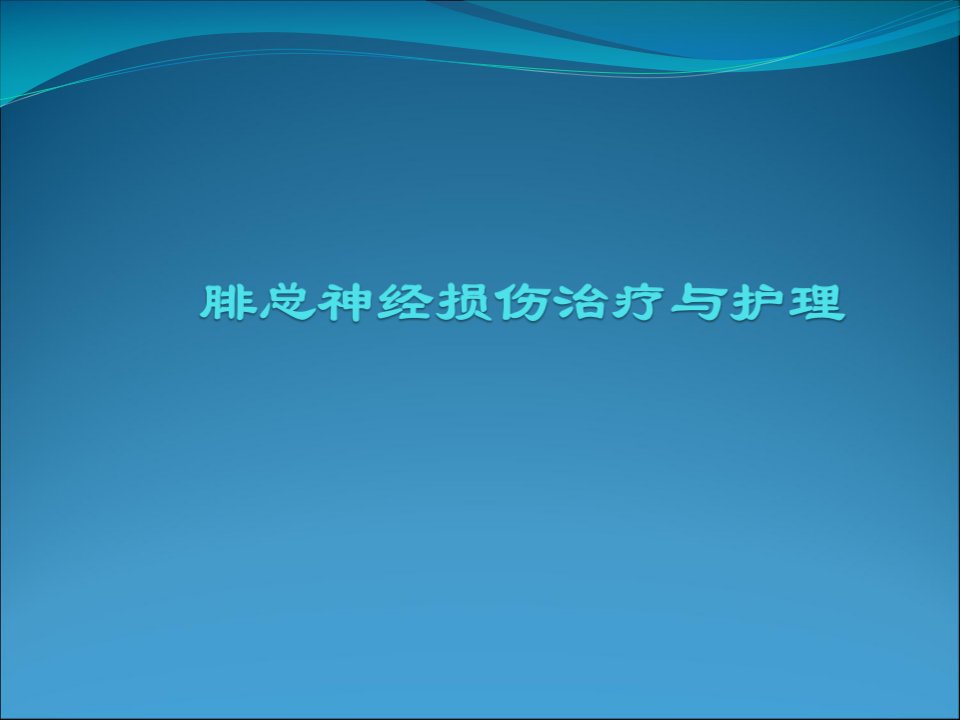 腓总神经损伤治疗与护理